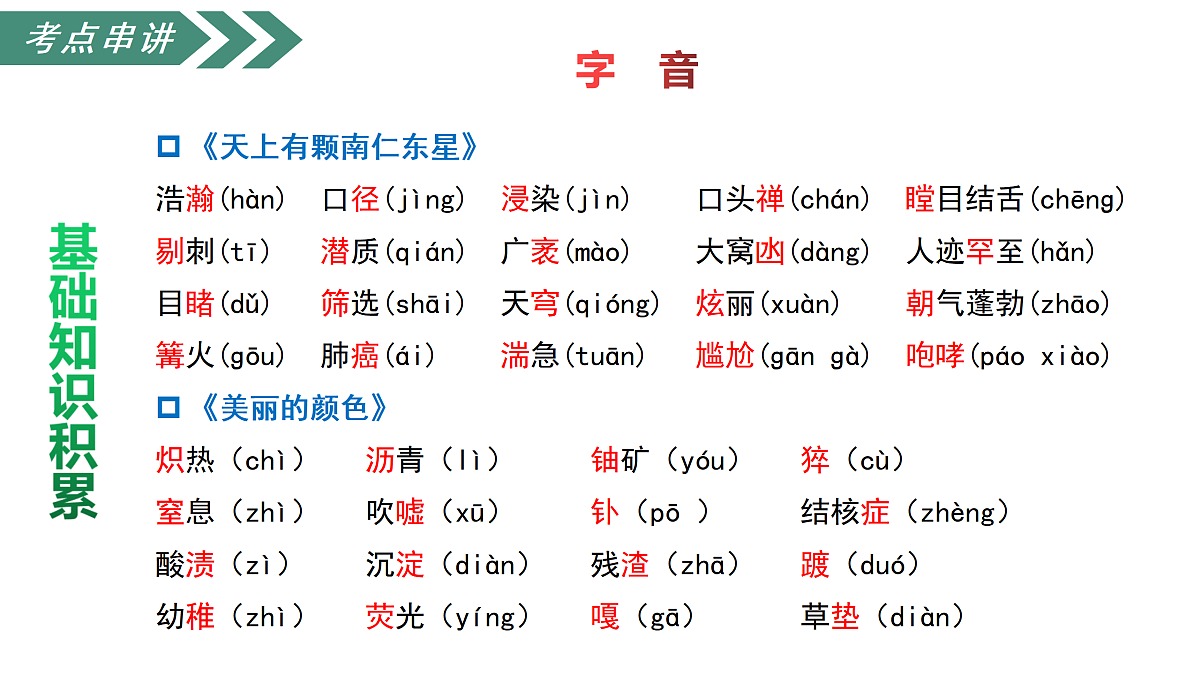 考点串讲

字　音

基础知识积累

《天上有颗南仁东星》

浩瀚(hàn)　口径(jìng)　浸染(jìn)　口头禅(chán)　瞠目结舌(chēng)

剔刺(tī)　潜质(qián)　广袤(mào)　大窝凼(dàng)　人迹罕至(hǎn)

目睹(dǔ)　筛选(shāi)　天穹(qióng)　炫丽(xuàn)　朝气蓬勃(zhāo)

篝火(gōu)　肺癌(ái)　湍急(tuān)　尴尬(gān gà)　咆哮(páo xiào)

《美丽的颜色》

炽热（chì）　沥青（lì）　铀矿（yóu）　猝（cù）

窒息（zhì）　吹嘘（xū）　钋（pō ）　结核症（zhèng）

酸渍（zì）　沉淀（diàn）　残渣（zhā）　踱（duó）

幼稚（zhì）　荧光（yíng）　嘎（gā）　草垫（diàn）